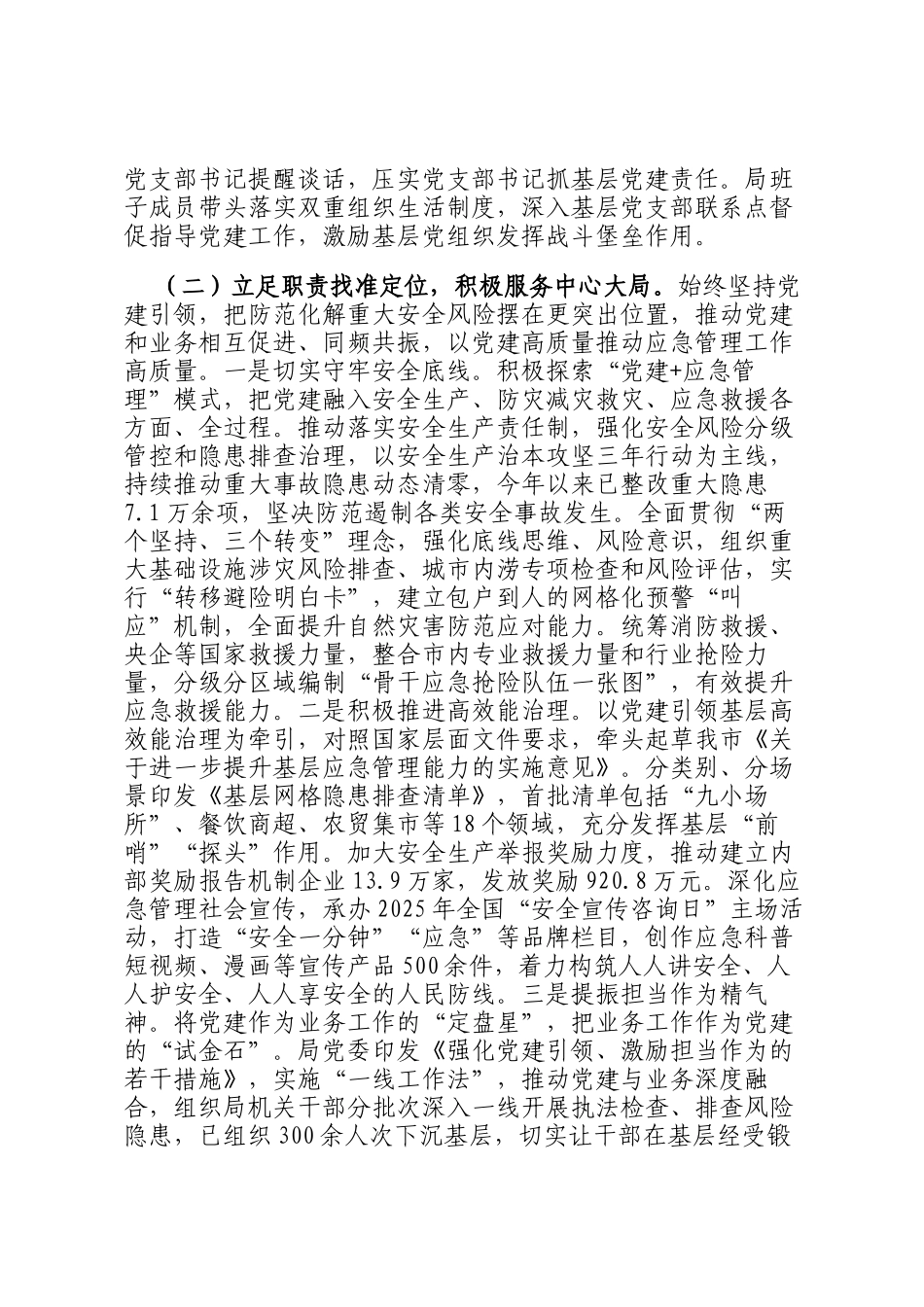 党支部书记提醒谈话，压实党支部书记抓基层党建责任。局班子成员带头落实双重组织生活制度，深入基层党支部联系点督促指导党建工作，激励基层党组织发挥战斗堡垒作用。

（二）立足职责找准定位，积极服务中心大局。始终坚持党建引领，把防范化解重大安全风险摆在更突出位置，推动党建和业务相互促进、同频共振，以党建高质量推动应急管理工作高质量。一是切实守牢安全底线。积极探索“党建+应急管理”模式，把党建融入安全生产、防灾减灾救灾、应急救援各方面、全过程。推动落实安全生产责任制，强化安全风险分级管控和隐患排查治理，以安全生产治本攻坚三年行动为主线，持续推动重大事故隐患动态清零，今年以来已整改重大隐患7.1万余项，坚决防范遏制各类安全事故发生。全面贯彻“两个坚持、三个转变”理念，强化底线思维、风险意识，组织重大基础设施涉灾风险排查、城市内涝专项检查和风险评估，实行“转移避险明白卡”，建立包户到人的网格化预警“叫应”机制，全面提升自然灾害防范应对能力。统筹消防救援、央企等国家救援力量，整合市内专业救援力量和行业抢险力量，分级分区域编制“骨干应急抢险队伍一张图”，有效提升应急救援能力。二是积极推进高效能治理。以党建引领基层高效能治理为牵引，对照国家层面文件要求，牵头起草我市《关于进一步提升基层应急管理能力的实施意见》。分类别、分场景印发《基层网格隐患排查清单》，首批清单包括“九小场所”、餐饮商超、农贸集市等18个领域，充分发挥基层“前哨”“探头”作用。加大安全生产举报奖励力度，推动建立内部奖励报告机制企业13.9万家，发放奖励920.8万元。深化应急管理社会宣传，承办2025年全国“安全宣传咨询日”主场活动，打造“安全一分钟”“应急”等品牌栏目，创作应急科普短视频、漫画等宣传产品500余件，着力构筑人人讲安全、人人护安全、人人享安全的人民防线。三是提振担当作为精气神。将党建作为业务工作的“定盘星”，把业务工作作为党建的“试金石”。局党委印发《强化党建引领、激励担当作为的若干措施》，实施“一线工作法”，推动党建与业务深度融合，组织局机关干部分批次深入一线开展执法检查、排查风险隐患，已组织300余人次下沉基层，切实让干部在基层经受锻